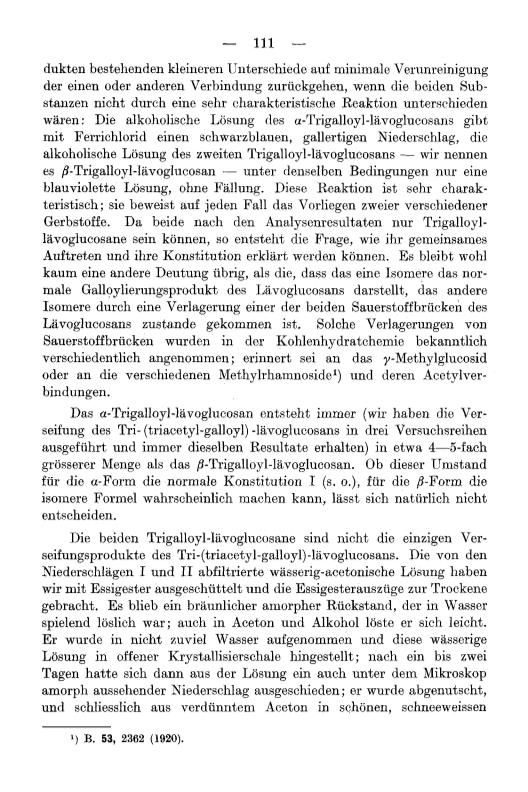 — 111 —

dukten bestehenden kleineren Unterschiede auf minimale Verunreinigung der einen oder anderen Verbindung zurückgehen, wenn die beiden Substanzen nicht durch eine sehr charakteristische Reaktion unterschieden wären: Die alkoholische Lösung des $\alpha$-Trigalloyl-lävoglucosans gibt mit Ferrichlorid einen schwarzblauen, gallertigen Niederschlag, die alkoholische Lösung des zweiten Trigalloyl-lävoglucosans — wir nennen es $\beta$-Trigalloyl-lävoglucosan — unter denselben Bedingungen nur eine blauviolette Lösung, ohne Fällung. Diese Reaktion ist sehr charakteristisch; sie beweist auf jeden Fall das Vorliegen zweier verschiedener Gerbstoffe. Da beide nach den Analysenresultaten nur Trigalloyl-lävoglucosane sein können, so entsteht die Frage, wie ihr gemeinsames Auftreten und ihre Konstitution erklärt werden können. Es bleibt wohl kaum eine andere Deutung übrig, als die, dass das eine Isomere das normale Galloylierungsprodukt des Lävoglucosans darstellt, das andere Isomere durch eine Verlagerung einer der beiden Sauerstoffbrücken des Lävoglucosans zustande gekommen ist. Solche Verlagerungen von Sauerstoffbrücken wurden in der Kohlenhydratchemie bekanntlich verschiedentlich angenommen; erinnert sei an das $\gamma$-Methylglucosid oder an die verschiedenen Methylrhamnoside¹) und deren Acetylverbindungen.

Das $\alpha$-Trigalloyl-lävoglucosan entsteht immer (wir haben die Verseifung des Tri-(triacetyl-galloyl)-lävoglucosans in drei Versuchsreihen ausgeführt und immer dieselben Resultate erhalten) in etwa 4—5-fach grösserer Menge als das $\beta$-Trigalloyl-lävoglucosan. Ob dieser Umstand für die $\alpha$-Form die normale Konstitution I (s. o.), für die $\beta$-Form die isomere Formel wahrscheinlich machen kann, lässt sich natürlich nicht entscheiden.

Die beiden Trigalloyl-lävoglucosane sind nicht die einzigen Verseifungsprodukte des Tri-(triacetyl-galloyl)-lävoglucosans. Die von den Niederschlägen I und II abfiltrierte wässerig-acetonische Lösung haben wir mit Essigester ausgeschüttelt und die Essigesterauszüge zur Trockene gebracht. Es blieb ein bräunlicher amorpher Rückstand, der in Wasser spielend löslich war; auch in Aceton und Alkohol löste er sich leicht. Er wurde in nicht zuviel Wasser aufgenommen und diese wässerige Lösung in offener Krystallisierschale hingestellt; nach ein bis zwei Tagen hatte sich dann aus der Lösung ein auch unter dem Mikroskop amorph aussehender Niederschlag ausgeschieden; er wurde abgenutscht, und schliesslich aus verdünntem Aceton in schönen, schneeweissen

¹) B. 53, 2362 (1920).